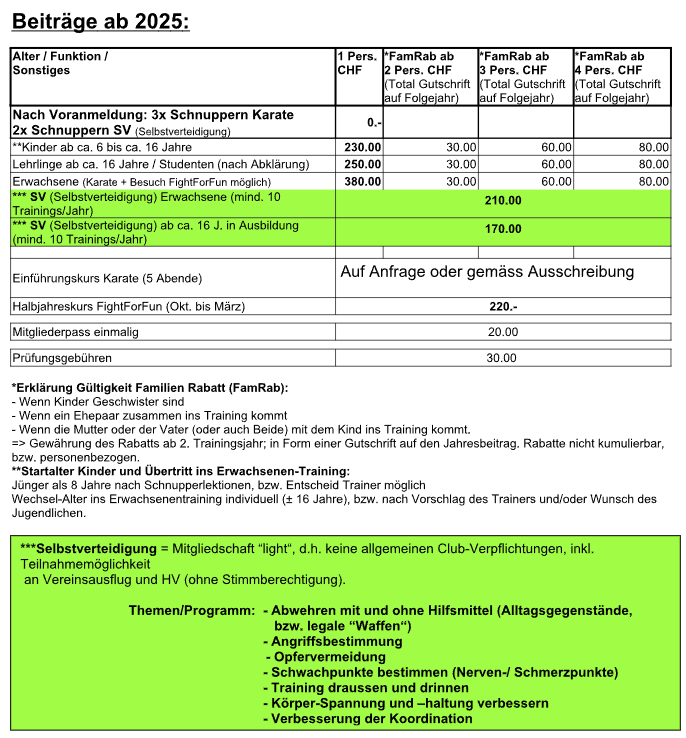 Beiträge ab 2025:

| Alter / Funktion / Sonstiges | 1 Pers. CHF | *FamRab ab 2 Pers. CHF (Total Gutschrift auf Folgejahr) | *FamRab ab 3 Pers. CHF (Total Gutschrift auf Folgejahr) | *FamRab ab 4 Pers. CHF (Total Gutschrift auf Folgejahr) |
|---|---|---|---|---|
| Nach Voranmeldung: 3x Schnuppern Karate 2x Schnuppern SV (Selbstverteidigung) | 0.- | | | |
| **Kinder ab ca. 6 bis ca. 16 Jahre | 230.00 | 30.00 | 60.00 | 80.00 |
| Lehrlinge ab ca. 16 Jahre / Studenten (nach Abklärung) | 250.00 | 30.00 | 60.00 | 80.00 |
| Erwachsene (Karate + Besuch FightForFun möglich) | 380.00 | 30.00 | 60.00 | 80.00 |
| *** SV (Selbstverteidigung) Erwachsene (mind. 10 Trainings/Jahr) | 210.00 | | | |
| *** SV (Selbstverteidigung) ab ca. 16 J. in Ausbildung (mind. 10 Trainings/Jahr) | 170.00 | | | |
| | | | | |
| Einführungskurs Karate (5 Abende) | Auf Anfrage oder gemäss Ausschreibung | | | |
| Halbjahreskurs FightForFun (Okt. bis März) | 220.- | | | |
| Mitgliederpass einmalig | 20.00 | | | |
| Prüfungsgebühren | 30.00 | | | |

*Erklärung Gültigkeit Familien Rabatt (FamRab):
- Wenn Kinder Geschwister sind
- Wenn ein Ehepaar zusammen ins Training kommt
- Wenn die Mutter oder der Vater (oder auch Beide) mit dem Kind ins Training kommt.
=> Gewährung des Rabatts ab 2. Trainingsjahr; in Form einer Gutschrift auf den Jahresbeitrag. Rabatte nicht kumulierbar, bzw. personenbezogen.
**Startalter Kinder und Übertritt ins Erwachsenen-Training:
Jünger als 8 Jahre nach Schnupperlektionen, bzw. Entscheid Trainer möglich
Wechsel-Alter ins Erwachsenentraining individuell (± 16 Jahre), bzw. nach Vorschlag des Trainers und/oder Wunsch des Jugendlichen.

***Selbstverteidigung = Mitgliedschaft “light“, d.h. keine allgemeinen Club-Verpflichtungen, inkl. Teilnahmemöglichkeit an Vereinsausflug und HV (ohne Stimmberechtigung).

Themen/Programm: - Abwehren mit und ohne Hilfsmittel (Alltagsgegenstände, bzw. legale “Waffen“)
- Angriffsbestimmung
- Opfervermeidung
- Schwachpunkte bestimmen (Nerven-/ Schmerzpunkte)
- Training draussen und drinnen
- Körper-Spannung und –haltung verbessern
- Verbesserung der Koordination